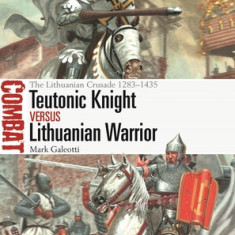 COMBAT

The Lithuanian Crusade 1283–1435

Teutonic Knight

VERSUS

Lithuanian Warrior

Mark Galeotti